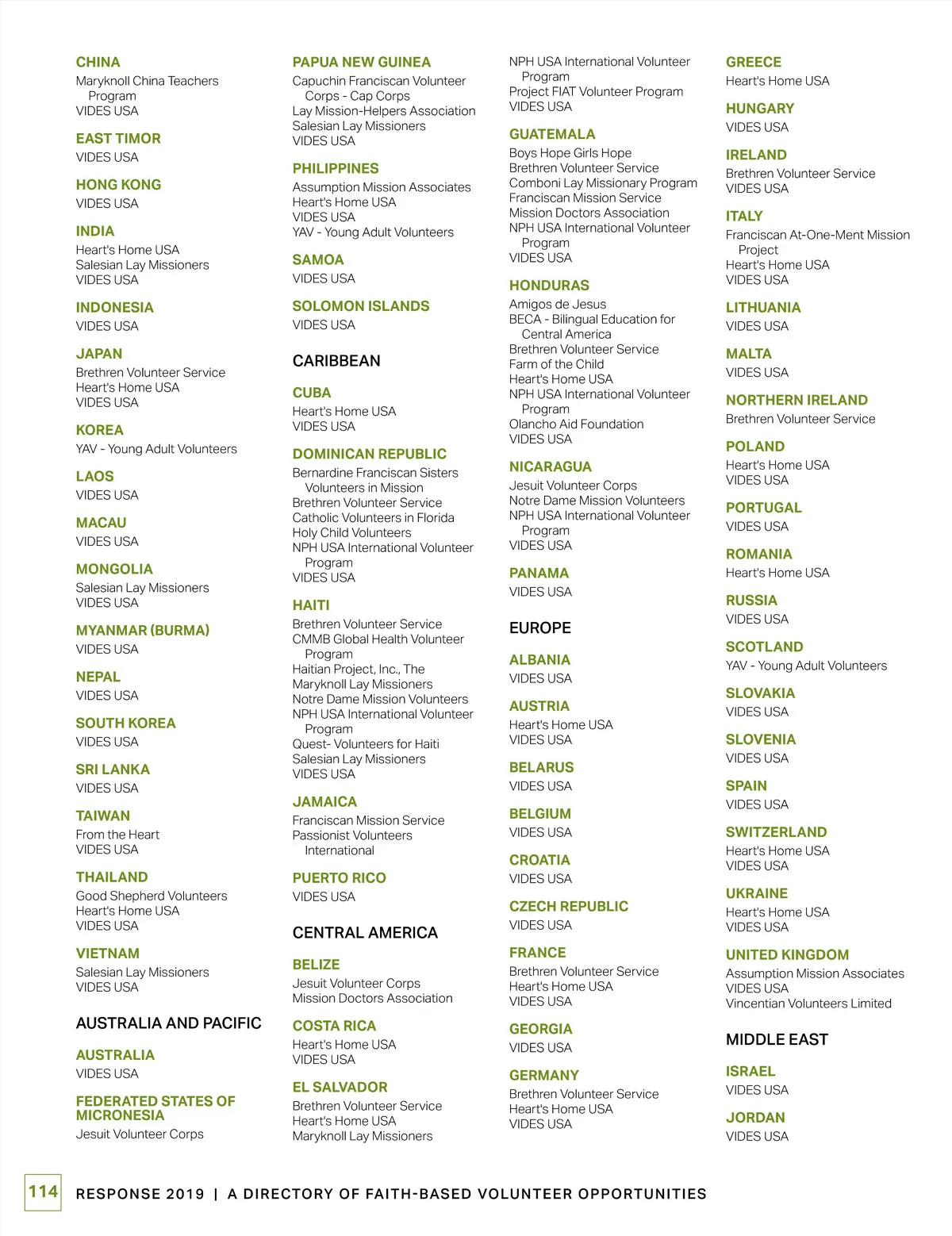 CHINA
Maryknoll China Teachers Program
VIDES USA

EAST TIMOR
VIDES USA

HONG KONG
VIDES USA

INDIA
Heart's Home USA
Salesian Lay Missioners
VIDES USA

INDONESIA
VIDES USA

JAPAN
Brethren Volunteer Service
Heart's Home USA
VIDES USA

KOREA
YAV - Young Adult Volunteers

LAOS
VIDES USA

MACAU
VIDES USA

MONGOLIA
Salesian Lay Missioners
VIDES USA

MYANMAR (BURMA)
VIDES USA

NEPAL
VIDES USA

SOUTH KOREA
VIDES USA

SRI LANKA
VIDES USA

TAIWAN
From the Heart
VIDES USA

THAILAND
Good Shepherd Volunteers
Heart's Home USA
VIDES USA

VIETNAM
Salesian Lay Missioners
VIDES USA

AUSTRALIA AND PACIFIC

AUSTRALIA
VIDES USA

FEDERATED STATES OF MICRONESIA
Jesuit Volunteer Corps

PAPUA NEW GUINEA
Capuchin Franciscan Volunteer Corps - Cap Corps
Lay Mission-Helpers Association
Salesian Lay Missioners
VIDES USA

PHILIPPINES
Assumption Mission Associates
Heart's Home USA
VIDES USA
YAV - Young Adult Volunteers

SAMOA
VIDES USA

SOLOMON ISLANDS
VIDES USA

CARIBBEAN

CUBA
Heart's Home USA
VIDES USA

DOMINICAN REPUBLIC
Bernardine Franciscan Sisters Volunteers in Mission
Brethren Volunteer Service
Catholic Volunteers in Florida
Holy Child Volunteers
NPH USA International Volunteer Program
VIDES USA

HAITI
Brethren Volunteer Service
CMMB Global Health Volunteer Program
Haitian Project, Inc., The
Maryknoll Lay Missioners
Notre Dame Mission Volunteers
NPH USA International Volunteer Program
Quest- Volunteers for Haiti
Salesian Lay Missioners
VIDES USA

JAMAICA
Franciscan Mission Service
Passionist Volunteers International

PUERTO RICO
VIDES USA

CENTRAL AMERICA

BELIZE
Jesuit Volunteer Corps
Mission Doctors Association

COSTA RICA
Heart's Home USA
VIDES USA

EL SALVADOR
Brethren Volunteer Service
Heart's Home USA
Maryknoll Lay Missioners

NPH USA International Volunteer Program
Project FIAT Volunteer Program
VIDES USA

GUATEMALA
Boys Hope Girls Hope
Brethren Volunteer Service
Comboni Lay Missionary Program
Franciscan Mission Service
Mission Doctors Association
NPH USA International Volunteer Program
VIDES USA

HONDURAS
Amigos de Jesus
BECA - Bilingual Education for Central America
Brethren Volunteer Service
Farm of the Child
Heart's Home USA
NPH USA International Volunteer Program
Olancho Aid Foundation
VIDES USA

NICARAGUA
Jesuit Volunteer Corps
Notre Dame Mission Volunteers
NPH USA International Volunteer Program
VIDES USA

PANAMA
VIDES USA

EUROPE

ALBANIA
VIDES USA

AUSTRIA
Heart's Home USA
VIDES USA

BELARUS
VIDES USA

BELGIUM
VIDES USA

CROATIA
VIDES USA

CZECH REPUBLIC
VIDES USA

FRANCE
Brethren Volunteer Service
Heart's Home USA
VIDES USA

GEORGIA
VIDES USA

GERMANY
Brethren Volunteer Service
Heart's Home USA
VIDES USA

GREECE
Heart's Home USA

HUNGARY
VIDES USA

IRELAND
Brethren Volunteer Service
VIDES USA

ITALY
Franciscan At-One-Ment Mission Project
Heart's Home USA
VIDES USA

LITHUANIA
VIDES USA

MALTA
VIDES USA

NORTHERN IRELAND
Brethren Volunteer Service

POLAND
Heart's Home USA
VIDES USA

PORTUGAL
VIDES USA

ROMANIA
Heart's Home USA

RUSSIA
VIDES USA

SCOTLAND
YAV - Young Adult Volunteers

SLOVAKIA
VIDES USA

SLOVENIA
VIDES USA

SPAIN
VIDES USA

SWITZERLAND
Heart's Home USA
VIDES USA

UKRAINE
Heart's Home USA
VIDES USA

UNITED KINGDOM
Assumption Mission Associates
VIDES USA
Vincentian Volunteers Limited

MIDDLE EAST

ISRAEL
VIDES USA

JORDAN
VIDES USA

114 RESPONSE 2019 | A DIRECTORY OF FAITH-BASED VOLUNTEER OPPORTUNITIES